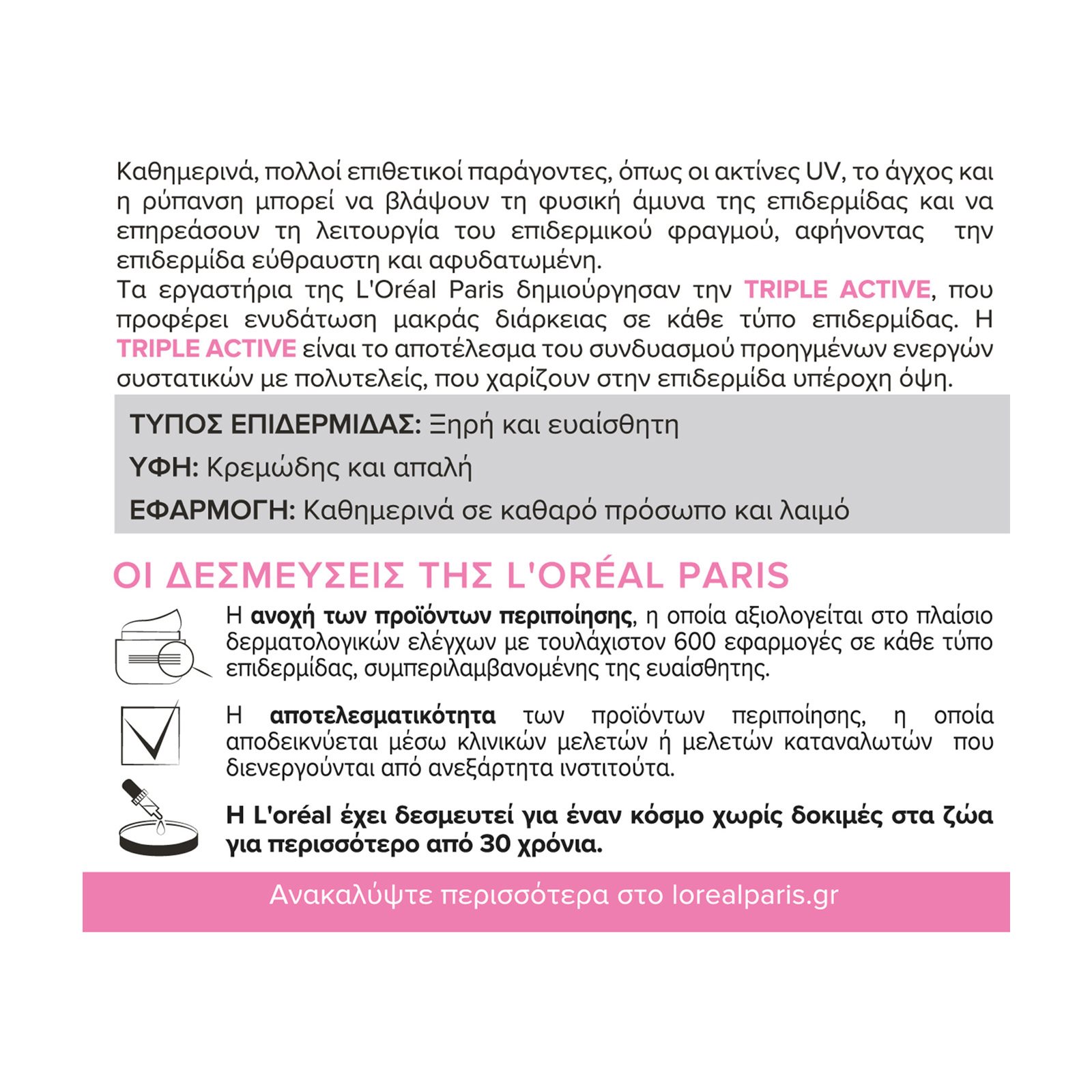 Καθημερινά, πολλοί επιθετικοί παράγοντες, όπως οι ακτίνες UV, το άγχος και η ρύπανση μπορεί να βλάψουν τη φυσική άμυνα της επιδερμίδας και να επηρεάσουν τη λειτουργία του επιδερμικού φραγμού, αφήνοντας την επιδερμίδα εύθραυστη και αφυδατωμένη.
Τα εργαστήρια της L'Oréal Paris δημιούργησαν την TRIPLE ACTIVE, που προφέρει ενυδάτωση μακράς διάρκειας σε κάθε τύπο επιδερμίδας. Η TRIPLE ACTIVE είναι το αποτέλεσμα του συνδυασμού προηγμένων ενεργών συστατικών με πολυτελείς, που χαρίζουν στην επιδερμίδα υπέροχη όψη.

ΤΥΠΟΣ ΕΠΙΔΕΡΜΙΔΑΣ: Ξηρή και ευαίσθητη

ΥΦΗ: Κρεμώδης και απαλή

ΕΦΑΡΜΟΓΗ: Καθημερινά σε καθαρό πρόσωπο και λαιμό

ΟΙ ΔΕΣΜΕΥΣΕΙΣ ΤΗΣ L'ORÉAL PARIS

Η ανοχή των προϊόντων περιποίησης, η οποία αξιολογείται στο πλαίσιο δερματολογικών ελέγχων με τουλάχιστον 600 εφαρμογές σε κάθε τύπο επιδερμίδας, συμπεριλαμβανομένης της ευαίσθητης.

Η αποτελεσματικότητα των προϊόντων περιποίησης, η οποία αποδεικνύεται μέσω κλινικών μελετών ή μελετών καταναλωτών που διενεργούνται από ανεξάρτητα ινστιτούτα.

Η L'oréal έχει δεσμευτεί για έναν κόσμο χωρίς δοκιμές στα ζώα για περισσότερο από 30 χρόνια.

Ανακαλύψτε περισσότερα στο lorealparis.gr